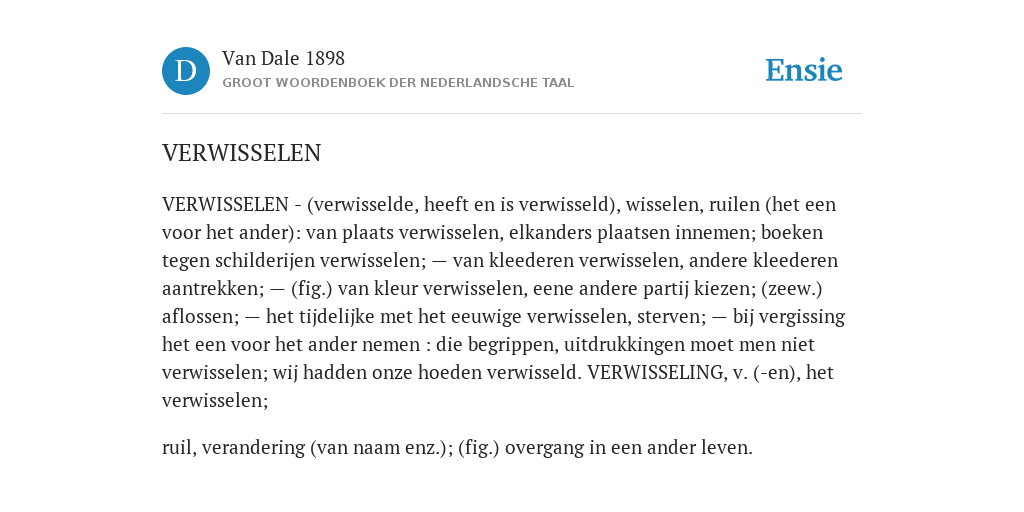 D

Van Dale 1898
GROOT WOORDENBOEK DER NEDERLANDSCHE TAAL

Ensie

VERWISSELEN

VERWISSELEN - (verwisselde, heeft en is verwisseld), wisselen, ruilen (het een voor het ander): van plaats verwisselen, elkanders plaatsen innemen; boeken tegen schilderijen verwisselen; — van kleederen verwisselen, andere kleederen aantrekken; — (fig.) van kleur verwisselen, eene andere partij kiezen; (zeew.) aflossen; — het tijdelijke met het eeuwige verwisselen, sterven; — bij vergissing het een voor het ander nemen : die begrippen, uitdrukkingen moet men niet verwisselen; wij hadden onze hoeden verwisseld. VERWISSELING, v. (-en), het verwisselen;

ruil, verandering (van naam enz.); (fig.) overgang in een ander leven.